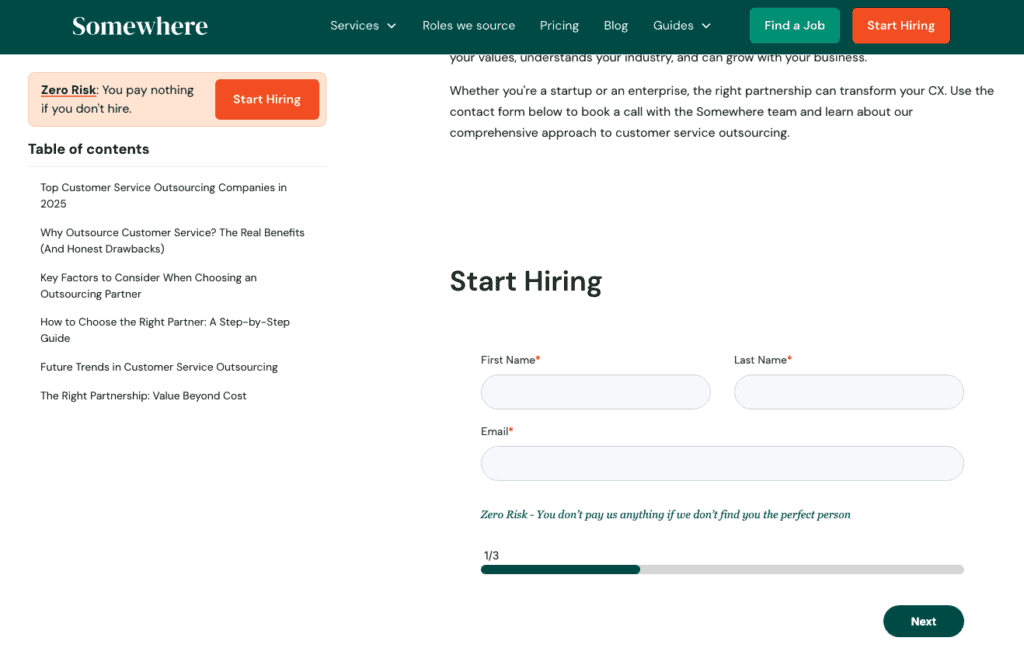 Somewhere

Services Roles we source Pricing Blog Guides Find a Job Start Hiring

Zero Risk: You pay nothing if you don't hire.

Start Hiring

Table of contents

Top Customer Service Outsourcing Companies in 2025

Why Outsource Customer Service? The Real Benefits (And Honest Drawbacks)

Key Factors to Consider When Choosing an Outsourcing Partner

How to Choose the Right Partner: A Step-by-Step Guide

Future Trends in Customer Service Outsourcing

The Right Partnership: Value Beyond Cost

your values, understands your industry, and can grow with your business.

Whether you're a startup or an enterprise, the right partnership can transform your CX. Use the contact form below to book a call with the Somewhere team and learn about our comprehensive approach to customer service outsourcing.

Start Hiring

First Name*

Last Name*

Email*

Zero Risk - You don't pay us anything if we don't find you the perfect person

1/3

Next